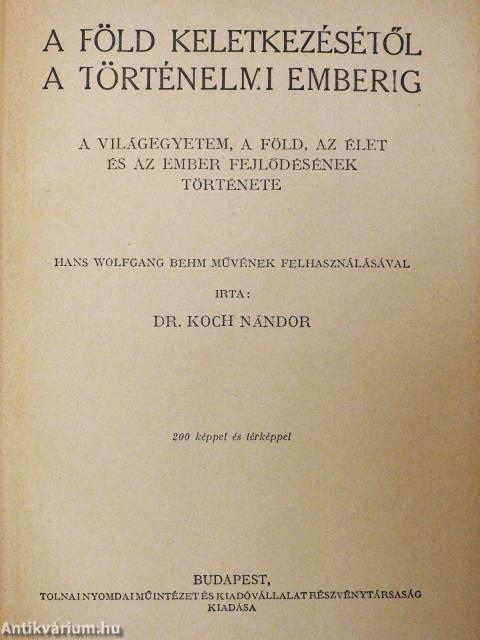 A FÖLD KELETKEZÉSÉTŐL A TÖRTÉNELMI EMBERIG

A VILÁGEGYETEM, A FÖLD, AZ ÉLET ÉS AZ EMBER FEJLŐDÉSÉNEK TÖRTÉNETE

HANS WOLFGANG BEHM MŰVÉNEK FELHASZNÁLÁSÁVAL

IRTA:

DR. KOCH NÁNDOR

200 képpel és térképpel

BUDAPEST,
TOLNAI NYOMDAI MŰINTÉZET ÉS KIADÓVÁLLALAT RÉSZVÉNYTÁRSASÁG KIADÁSA

Antikvárium.hu